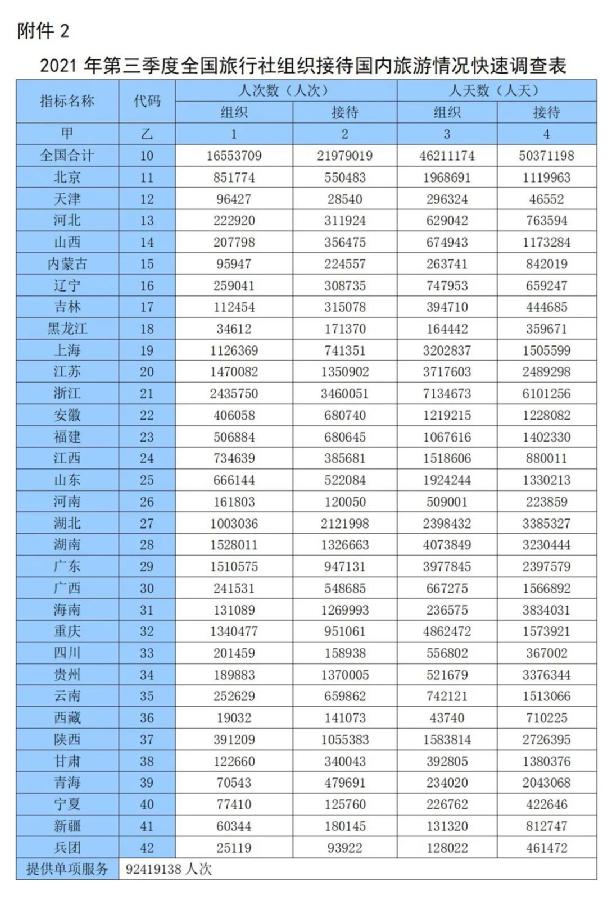 附件 2

2021 年第三季度全国旅行社组织接待国内旅游情况快速调查表

| 指标名称 | 代码 | 人次数（人次） 组织 | 人次数（人次） 接待 | 人天数（人天） 组织 | 人天数（人天） 接待 |
|---|---|---|---|---|---|
| 甲 | 乙 | 1 | 2 | 3 | 4 |
| 全国合计 | 10 | 16553709 | 21979019 | 46211174 | 50371198 |
| 北京 | 11 | 851774 | 550483 | 1968691 | 1119963 |
| 天津 | 12 | 96427 | 28540 | 296324 | 46552 |
| 河北 | 13 | 222920 | 311924 | 629042 | 763594 |
| 山西 | 14 | 207798 | 356475 | 674943 | 1173284 |
| 内蒙古 | 15 | 95947 | 224557 | 263741 | 842019 |
| 辽宁 | 16 | 259041 | 308735 | 747953 | 659247 |
| 吉林 | 17 | 112454 | 315078 | 394710 | 444685 |
| 黑龙江 | 18 | 34612 | 171370 | 164442 | 359671 |
| 上海 | 19 | 1126369 | 741351 | 3202837 | 1505599 |
| 江苏 | 20 | 1470082 | 1350902 | 3717603 | 2489298 |
| 浙江 | 21 | 2435750 | 3460051 | 7134673 | 6101256 |
| 安徽 | 22 | 406058 | 680740 | 1219215 | 1228082 |
| 福建 | 23 | 506884 | 680645 | 1067616 | 1402330 |
| 江西 | 24 | 734639 | 385681 | 1518606 | 880011 |
| 山东 | 25 | 666144 | 522084 | 1924244 | 1330213 |
| 河南 | 26 | 161803 | 120050 | 509001 | 223859 |
| 湖北 | 27 | 1003036 | 2121998 | 2398432 | 3385327 |
| 湖南 | 28 | 1528011 | 1326663 | 4073849 | 3230444 |
| 广东 | 29 | 1510575 | 947131 | 3977845 | 2397579 |
| 广西 | 30 | 241531 | 548685 | 667275 | 1566892 |
| 海南 | 31 | 131089 | 1269993 | 236575 | 3834031 |
| 重庆 | 32 | 1340477 | 951061 | 4862472 | 1573921 |
| 四川 | 33 | 201459 | 158938 | 556802 | 367002 |
| 贵州 | 34 | 189883 | 1370005 | 521679 | 3376344 |
| 云南 | 35 | 252629 | 659862 | 742121 | 1513066 |
| 西藏 | 36 | 19032 | 141073 | 43740 | 710225 |
| 陕西 | 37 | 391209 | 1055383 | 1583814 | 2726395 |
| 甘肃 | 38 | 122660 | 340043 | 392805 | 1380376 |
| 青海 | 39 | 70543 | 479691 | 234020 | 2043068 |
| 宁夏 | 40 | 77410 | 125760 | 226762 | 422646 |
| 新疆 | 41 | 60344 | 180145 | 131320 | 812747 |
| 兵团 | 42 | 25119 | 93922 | 128022 | 461472 |
| 提供单项服务 | 92419138 人次 | | | | |